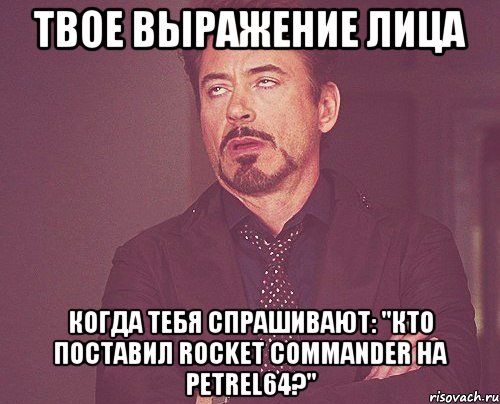 ТВОЕ ВЫРАЖЕНИЕ ЛИЦА

КОГДА ТЕБЯ СПРАШИВАЮТ: "КТО ПОСТАВИЛ ROCKET COMMANDER НА PETREL64?"

risovach.ru